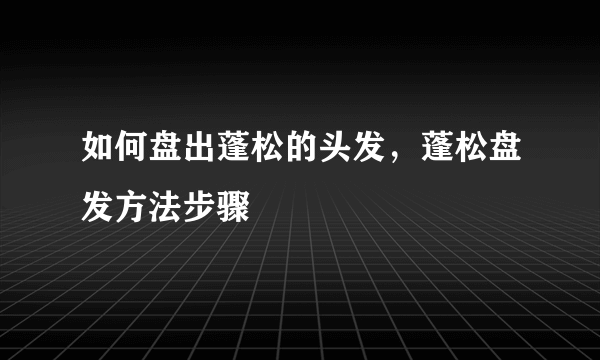 如何盘出蓬松的头发，蓬松盘发方法步骤